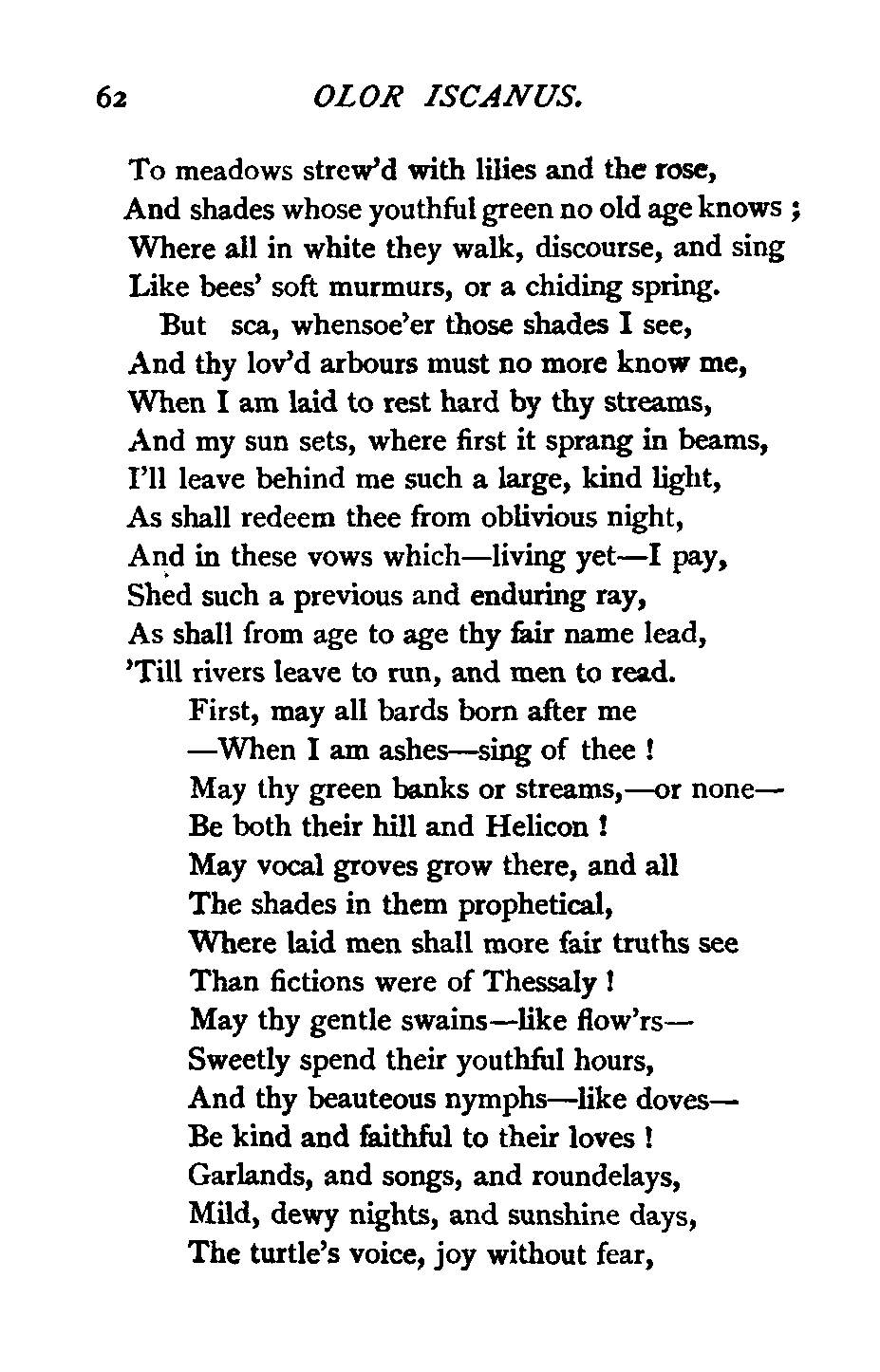 62 OLOR ISCANUS.

To meadows strew'd with lilies and the rose,
And shades whose youthful green no old age knows ;
Where all in white they walk, discourse, and sing
Like bees' soft murmurs, or a chiding spring.
But sca, whensoe'er those shades I see,
And thy lov'd arbours must no more know me,
When I am laid to rest hard by thy streams,
And my sun sets, where first it sprang in beams,
I'll leave behind me such a large, kind light,
As shall redeem thee from oblivious night,
And in these vows which—living yet—I pay,
Shed such a previous and enduring ray,
As shall from age to age thy fair name lead,
'Till rivers leave to run, and men to read.
First, may all bards born after me
—When I am ashes—sing of thee !
May thy green banks or streams,—or none—
Be both their hill and Helicon !
May vocal groves grow there, and all
The shades in them prophetical,
Where laid men shall more fair truths see
Than fictions were of Thessaly !
May thy gentle swains—like flow'rs—
Sweetly spend their youthful hours,
And thy beauteous nymphs—like doves—
Be kind and faithful to their loves !
Garlands, and songs, and roundelays,
Mild, dewy nights, and sunshine days,
The turtle's voice, joy without fear,